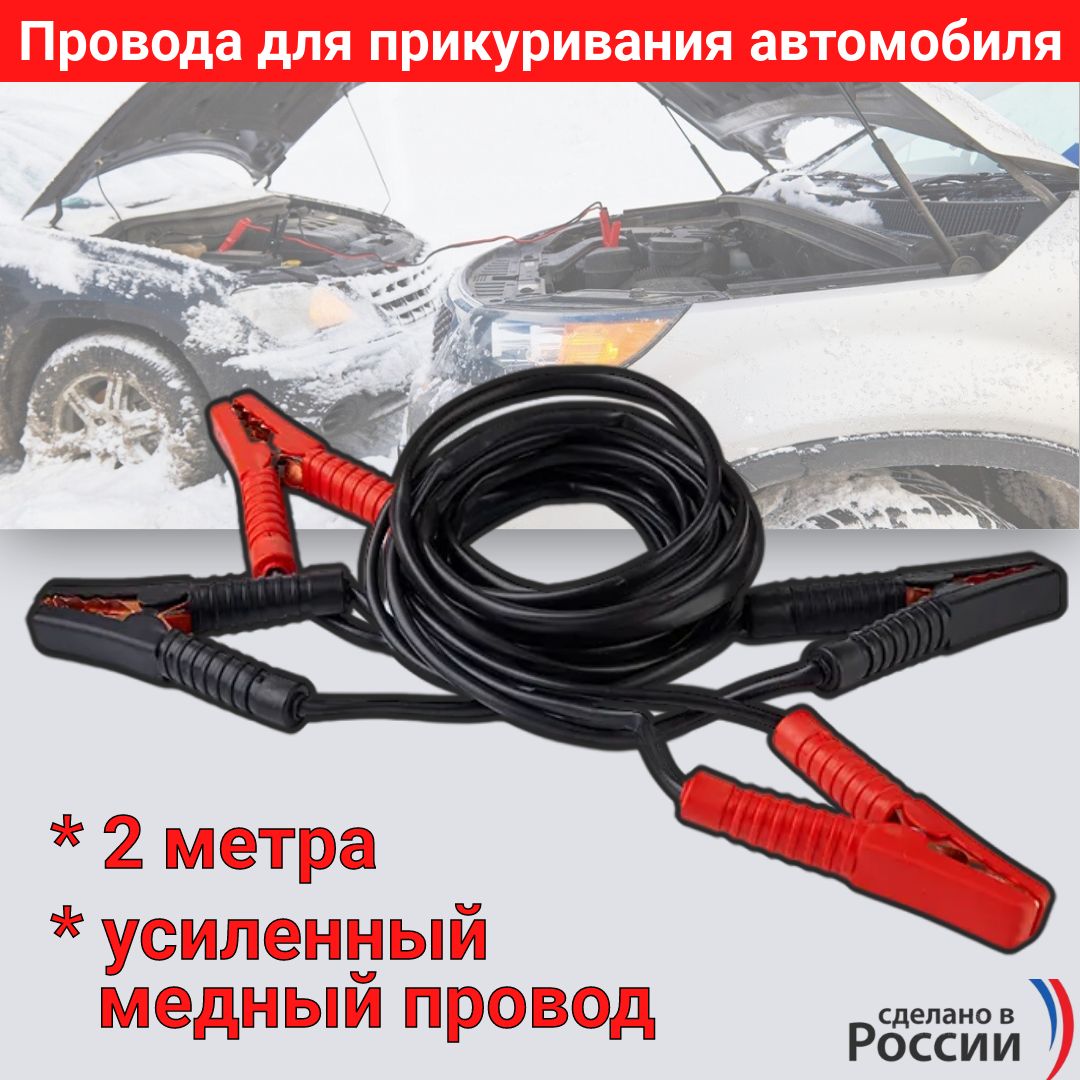 Провода для прикуривания автомобиля

* 2 метра

* усиленный медный провод

сделано в России